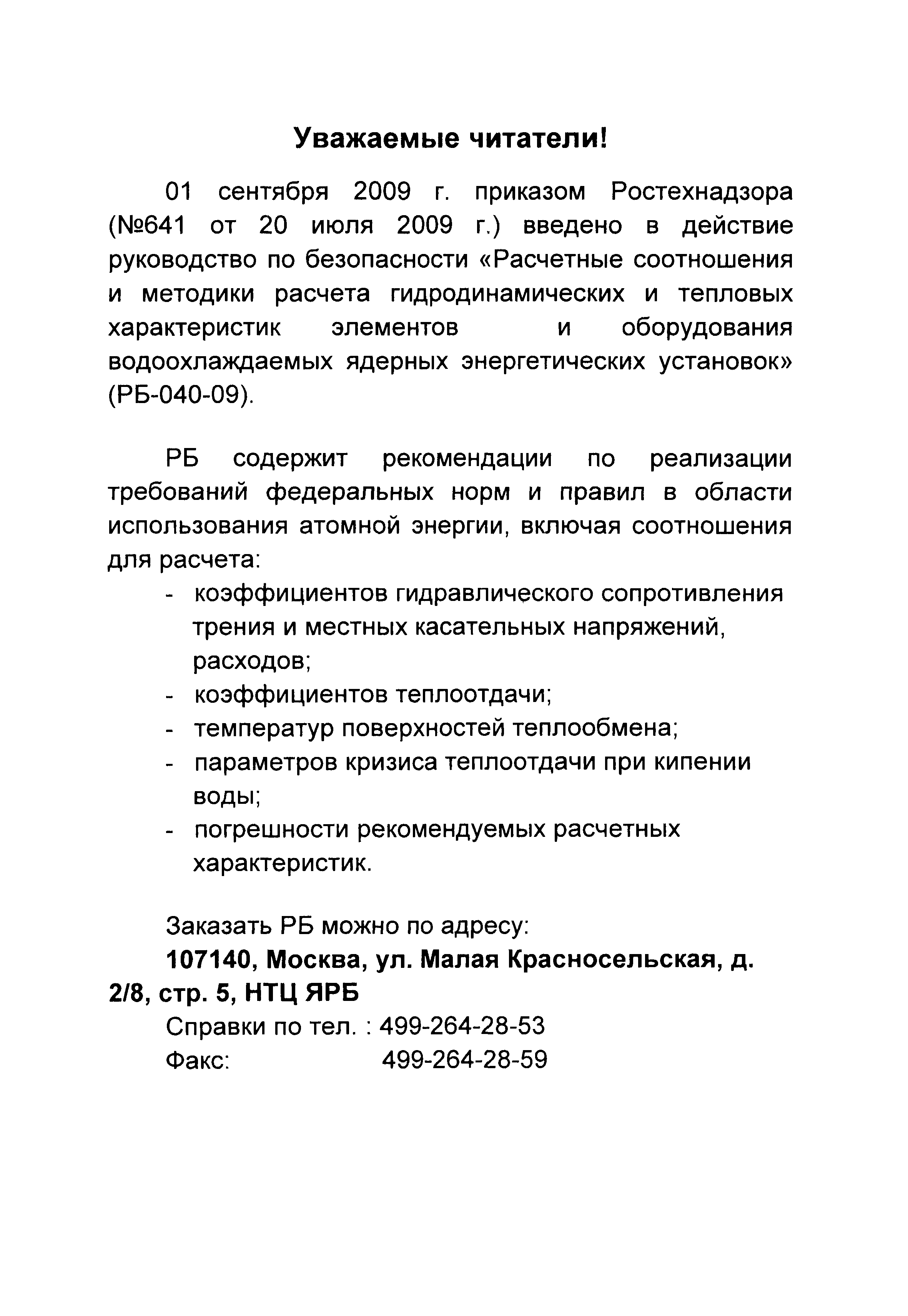 Уважаемые читатели!

01 сентября 2009 г. приказом Ростехнадзора (№641 от 20 июля 2009 г.) введено в действие руководство по безопасности «Расчетные соотношения и методики расчета гидродинамических и тепловых характеристик элементов и оборудования водоохлаждаемых ядерных энергетических установок» (РБ-040-09).

РБ содержит рекомендации по реализации требований федеральных норм и правил в области использования атомной энергии, включая соотношения для расчета:
- коэффициентов гидравлического сопротивления трения и местных касательных напряжений, расходов;
- коэффициентов теплоотдачи;
- температур поверхностей теплообмена;
- параметров кризиса теплоотдачи при кипении воды;
- погрешности рекомендуемых расчетных характеристик.

Заказать РБ можно по адресу:
107140, Москва, ул. Малая Красносельская, д. 2/8, стр. 5, НТЦ ЯРБ
Справки по тел. : 499-264-28-53
Факс: 499-264-28-59